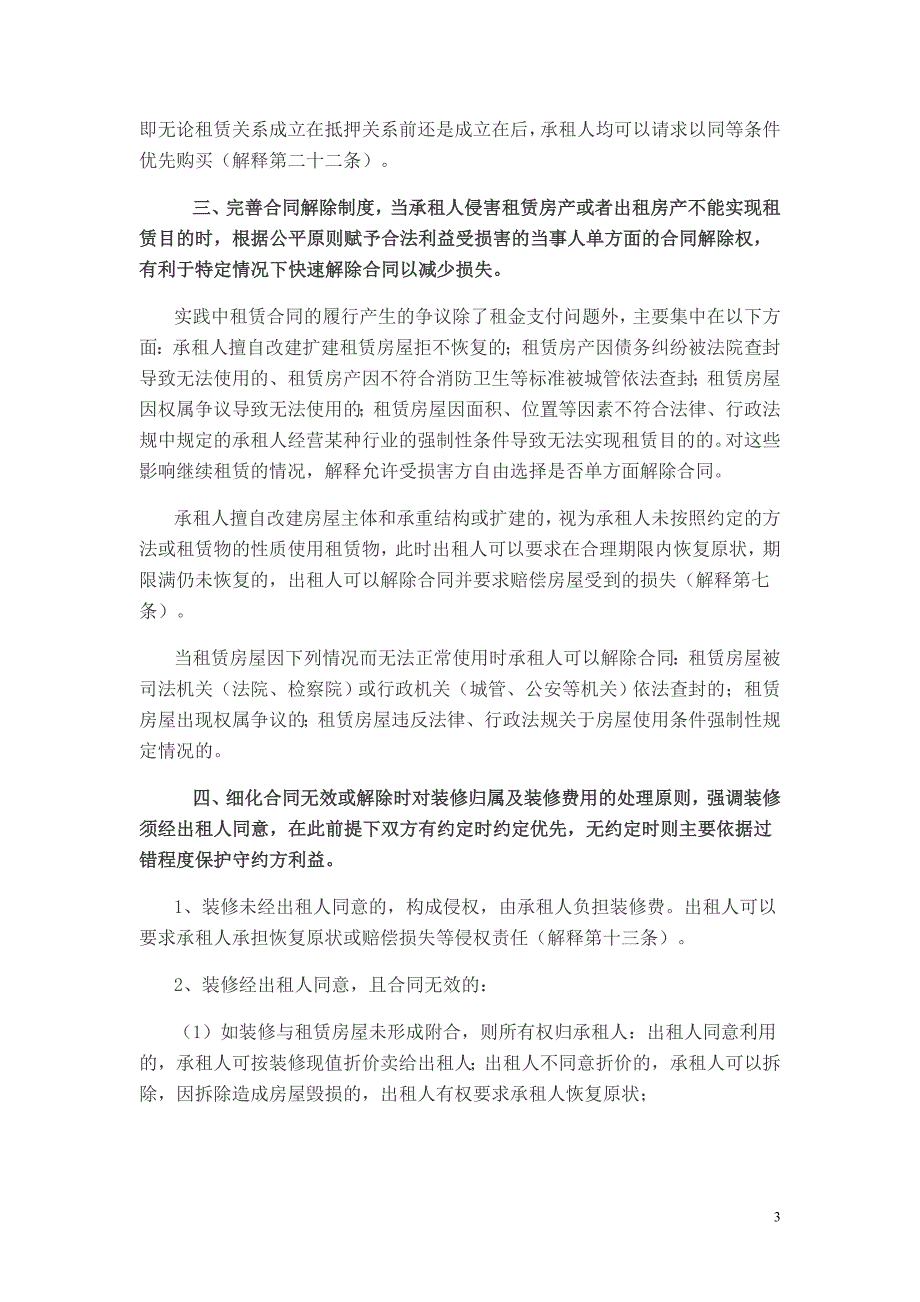 即无论租赁关系成立在抵押关系前还是成立在后，承租人均可以请求以同等条件优先购买（解释第二十二条）。

三、完善合同解除制度，当承租人侵害租赁房产或者出租房产不能实现租赁目的时，根据公平原则赋予合法利益受损害的当事人单方面的合同解除权，有利于特定情况下快速解除合同以减少损失。

实践中租赁合同的履行产生的争议除了租金支付问题外，主要集中在以下方面：承租人擅自改建扩建租赁房屋拒不恢复的；租赁房产因债务纠纷被法院查封导致无法使用的、租赁房产因不符合消防卫生等标准被城管依法查封；租赁房屋因权属争议导致无法使用的；租赁房屋因面积、位置等因素不符合法律、行政法规中规定的承租人经营某种行业的强制性条件导致无法实现租赁目的的。对这些影响继续租赁的情况，解释允许受损害方自由选择是否单方面解除合同。

承租人擅自改建房屋主体和承重结构或扩建的，视为承租人未按照约定的方法或租赁物的性质使用租赁物，此时出租人可以要求在合理期限内恢复原状，期限满仍未恢复的，出租人可以解除合同并要求赔偿房屋受到的损失（解释第七条）。

当租赁房屋因下列情况而无法正常使用时承租人可以解除合同：租赁房屋被司法机关（法院、检察院）或行政机关（城管、公安等机关）依法查封的；租赁房屋出现权属争议的；租赁房屋违反法律、行政法规关于房屋使用条件强制性规定情况的。

四、细化合同无效或解除时对装修归属及装修费用的处理原则，强调装修须经出租人同意，在此前提下双方有约定时约定优先，无约定时则主要依据过错程度保护守约方利益。

1、装修未经出租人同意的，构成侵权，由承租人负担装修费。出租人可以要求承租人承担恢复原状或赔偿损失等侵权责任（解释第十三条）。

2、装修经出租人同意，且合同无效的：

（1）如装修与租赁房屋未形成附合，则所有权归承租人：出租人同意利用的，承租人可按装修现值折价卖给出租人；出租人不同意折价的，承租人可以拆除，因拆除造成房屋毁损的，出租人有权要求承租人恢复原状；

3